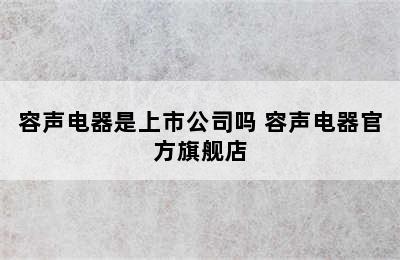 容声电器是上市公司吗 容声电器官方旗舰店